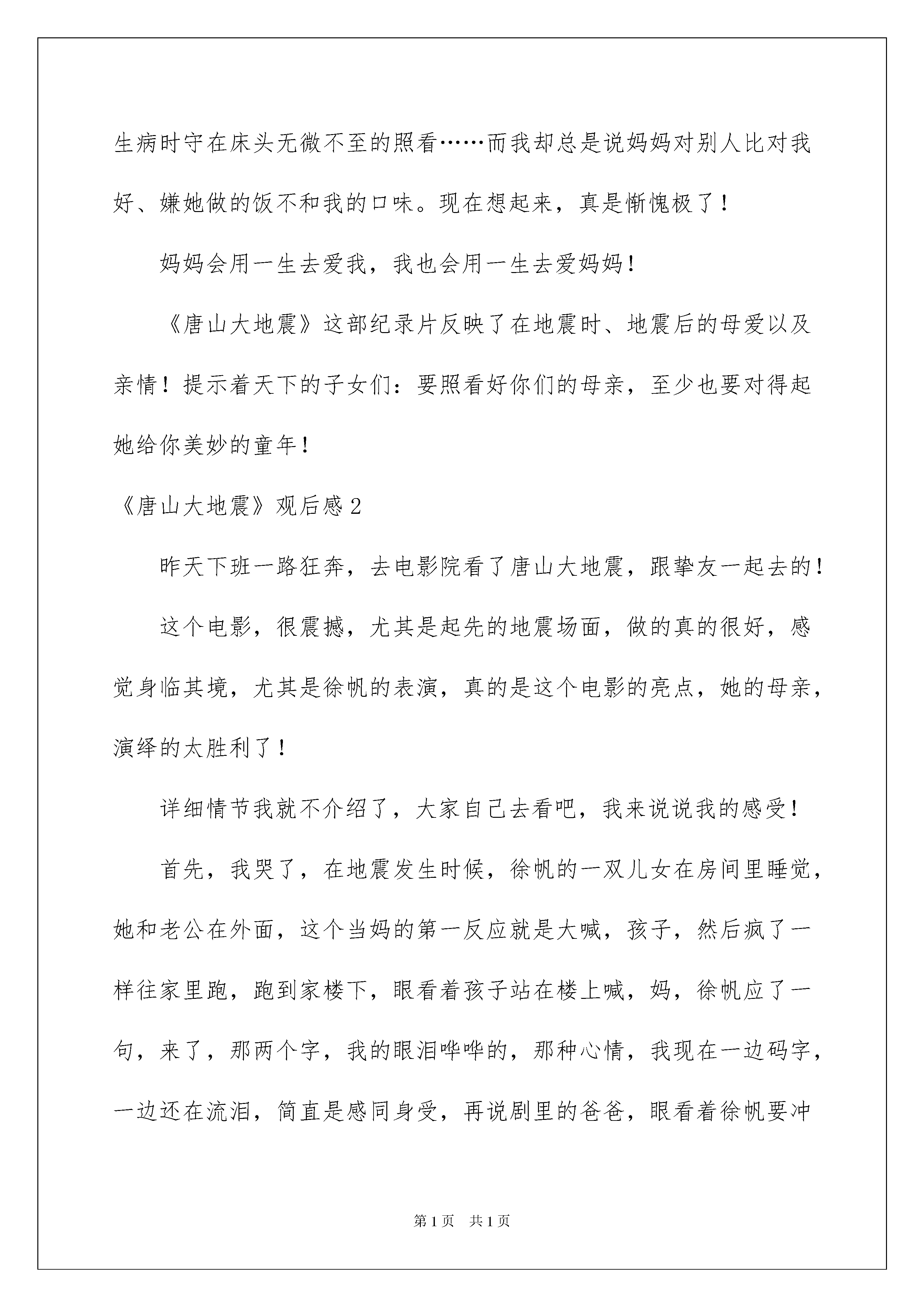 生病时守在床头无微不至的照看……而我却总是说妈妈对别人比对我好、嫌她做的饭不和我的口味。现在想起来，真是惭愧极了！

妈妈会用一生去爱我，我也会用一生去爱妈妈！

《唐山大地震》这部纪录片反映了在地震时、地震后的母爱以及亲情！提示着天下的子女们：要照看好你们的母亲，至少也要对得起她给你美妙的童年！

《唐山大地震》观后感2

昨天下班一路狂奔，去电影院看了唐山大地震，跟挚友一起去的！

这个电影，很震撼，尤其是起先的地震场面，做的真的很好，感觉身临其境，尤其是徐帆的表演，真的是这个电影的亮点，她的母亲，演绎的太胜利了！

详细情节我就不介绍了，大家自己去看吧，我来说说我的感受！

首先，我哭了，在地震发生时候，徐帆的一双儿女在房间里睡觉，她和老公在外面，这个当妈的第一反应就是大喊，孩子，然后疯了一样往家里跑，跑到家楼下，眼看着孩子站在楼上喊，妈，徐帆应了一句，来了，那两个字，我的眼泪哗哗的，那种心情，我现在一边码字，一边还在流泪，简直是感同身受，再说剧里的爸爸，眼看着徐帆要冲

第1页 共1页